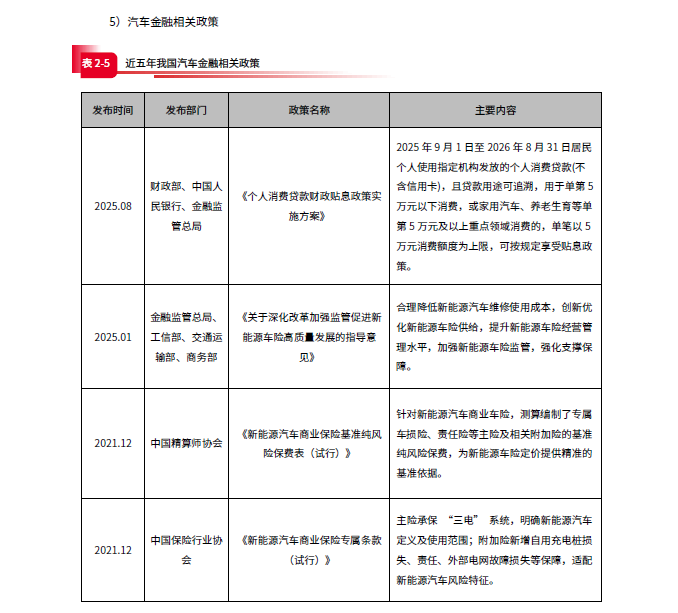 5）汽车金融相关政策

表 2-5　近五年我国汽车金融相关政策

| 发布时间 | 发布部门 | 政策名称 | 主要内容 |
|---|---|---|---|
| 2025.08 | 财政部、中国人民银行、金融监管总局 | 《个人消费贷款财政贴息政策实施方案》 | 2025 年 9 月 1 日至 2026 年 8 月 31 日居民个人使用指定机构发放的个人消费贷款(不含信用卡)，且贷款用途可追溯，用于单笔 5 万元以下消费，或家用汽车、养老生育等单笔 5 万元及以上重点领域消费的，单笔以 5 万元消费额度为上限，可按规定享受贴息政策。 |
| 2025.01 | 金融监管总局、工信部、交通运输部、商务部 | 《关于深化改革加强监管促进新能源车险高质量发展的指导意见》 | 合理降低新能源汽车维修使用成本，创新优化新能源车险供给，提升新能源车险经营管理水平，加强新能源车险监管，强化支撑保障。 |
| 2021.12 | 中国精算师协会 | 《新能源汽车商业保险基准纯风险保费表（试行）》 | 针对新能源汽车商业车险，测算编制了专属车损险、责任险等主险及相关附加险的基准纯风险保费，为新能源车险定价提供精准的基准依据。 |
| 2021.12 | 中国保险行业协会 | 《新能源汽车商业保险专属条款（试行）》 | 主险承保 “三电” 系统，明确新能源汽车定义及使用范围；附加险新增自用充电桩损失、责任、外部电网故障损失等保障，适配新能源汽车风险特征。 |